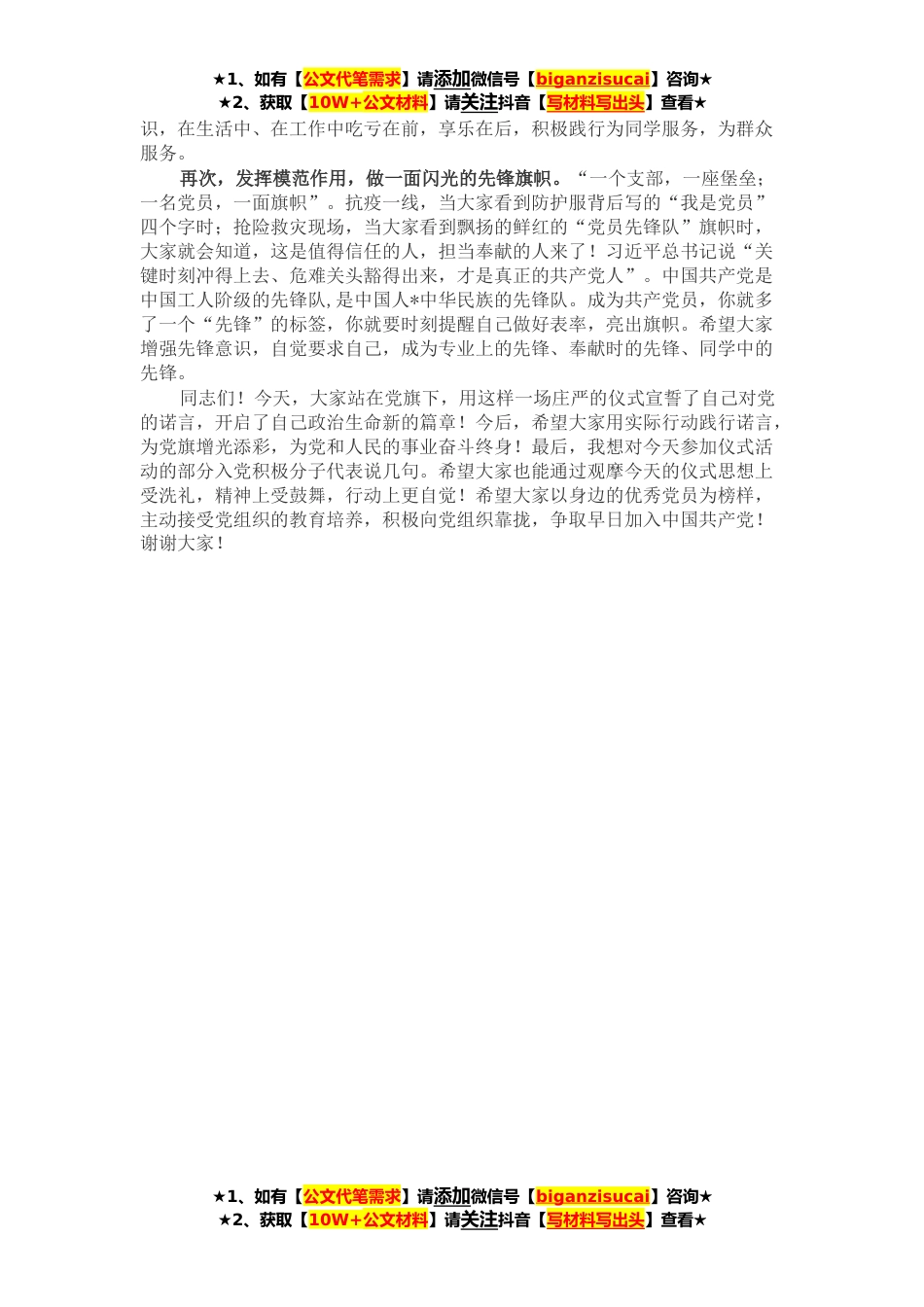 ★1、如有【公文代笔需求】请添加微信号【biganzisucai】咨询★
★2、获取【10W+公文材料】请关注抖音【写材料写出头】查看★

识，在生活中、在工作中吃亏在前，享乐在后，积极践行为同学服务，为群众服务。

再次，发挥模范作用，做一面闪光的先锋旗帜。“一个支部，一座堡垒；一名党员，一面旗帜”。抗疫一线，当大家看到防护服背后写的“我是党员”四个字时；抢险救灾现场，当大家看到飘扬的鲜红的“党员先锋队”旗帜时，大家就会知道，这是值得信任的人，担当奉献的人来了！习近平总书记说“关键时刻冲得上去、危难关头豁得出来，才是真正的共产党人”。中国共产党是中国工人阶级的先锋队,是中国人*中华民族的先锋队。成为共产党员，你就多了一个“先锋”的标签，你就要时刻提醒自己做好表率，亮出旗帜。希望大家增强先锋意识，自觉要求自己，成为专业上的先锋、奉献时的先锋、同学中的先锋。

同志们！今天，大家站在党旗下，用这样一场庄严的仪式宣誓了自己对党的诺言，开启了自己政治生命新的篇章！今后，希望大家用实际行动践行诺言，为党旗增光添彩，为党和人民的事业奋斗终身！最后，我想对今天参加仪式活动的部分入党积极分子代表说几句。希望大家也能通过观摩今天的仪式思想上受洗礼，精神上受鼓舞，行动上更自觉！希望大家以身边的优秀党员为榜样，主动接受党组织的教育培养，积极向党组织靠拢，争取早日加入中国共产党！谢谢大家！

★1、如有【公文代笔需求】请添加微信号【biganzisucai】咨询★
★2、获取【10W+公文材料】请关注抖音【写材料写出头】查看★